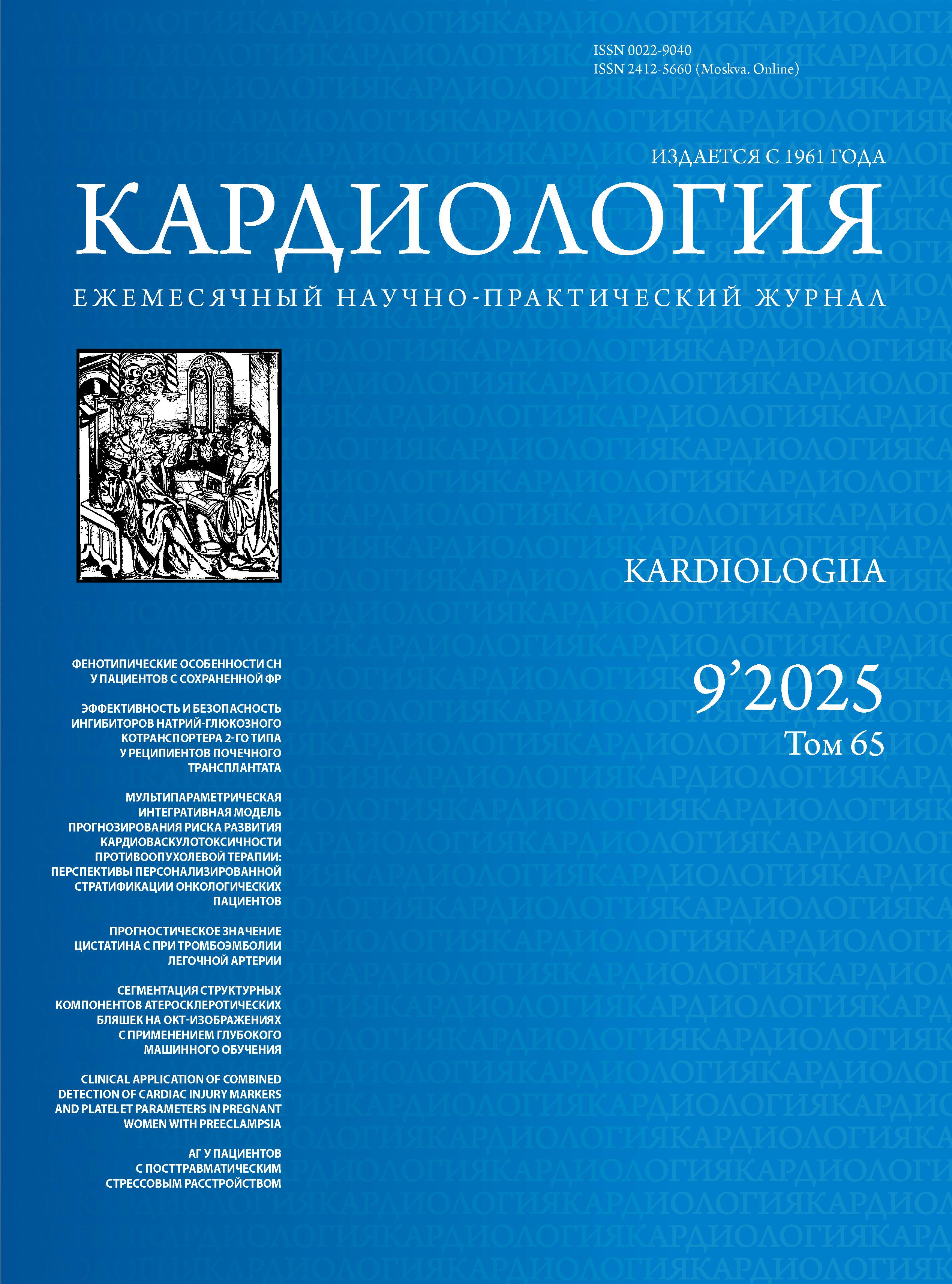 ISSN 0022-9040
ISSN 2412-5660 (Moskva. Online)

ИЗДАЕТСЯ С 1961 ГОДА

КАРДИОЛОГИЯ

ЕЖЕМЕСЯЧНЫЙ НАУЧНО-ПРАКТИЧЕСКИЙ ЖУРНАЛ

KARDIOLOGIIA

9'2025
Том 65

ФЕНОТИПИЧЕСКИЕ ОСОБЕННОСТИ СН У ПАЦИЕНТОВ С СОХРАНЕННОЙ ФР

ЭФФЕКТИВНОСТЬ И БЕЗОПАСНОСТЬ ИНГИБИТОРОВ НАТРИЙ-ГЛЮКОЗНОГО КОТРАНСПОРТЕРА 2-ГО ТИПА У РЕЦИПИЕНТОВ ПОЧЕЧНОГО ТРАНСПЛАНТАТА

МУЛЬТИПАРАМЕТРИЧЕСКАЯ ИНТЕГРАТИВНАЯ МОДЕЛЬ ПРОГНОЗИРОВАНИЯ РИСКА РАЗВИТИЯ КАРДИОВАСКУЛОТОКСИЧНОСТИ ПРОТИВООПУХОЛЕВОЙ ТЕРАПИИ: ПЕРСПЕКТИВЫ ПЕРСОНАЛИЗИРОВАННОЙ СТРАТИФИКАЦИИ ОНКОЛОГИЧЕСКИХ ПАЦИЕНТОВ

ПРОГНОСТИЧЕСКОЕ ЗНАЧЕНИЕ ЦИСТАТИНА С ПРИ ТРОМБОЭМБОЛИИ ЛЕГОЧНОЙ АРТЕРИИ

СЕГМЕНТАЦИЯ СТРУКТУРНЫХ КОМПОНЕНТОВ АТЕРОСКЛЕРОТИЧЕСКИХ БЛЯШЕК НА ОКТ-ИЗОБРАЖЕНИЯХ С ПРИМЕНЕНИЕМ ГЛУБОКОГО МАШИННОГО ОБУЧЕНИЯ

CLINICAL APPLICATION OF COMBINED DETECTION OF CARDIAC INJURY MARKERS AND PLATELET PARAMETERS IN PREGNANT WOMEN WITH PREECLAMPSIA

АГ У ПАЦИЕНТОВ С ПОСТТРАВМАТИЧЕСКИМ СТРЕССОВЫМ РАССТРОЙСТВОМ

КАРДИОЛОГИЯ